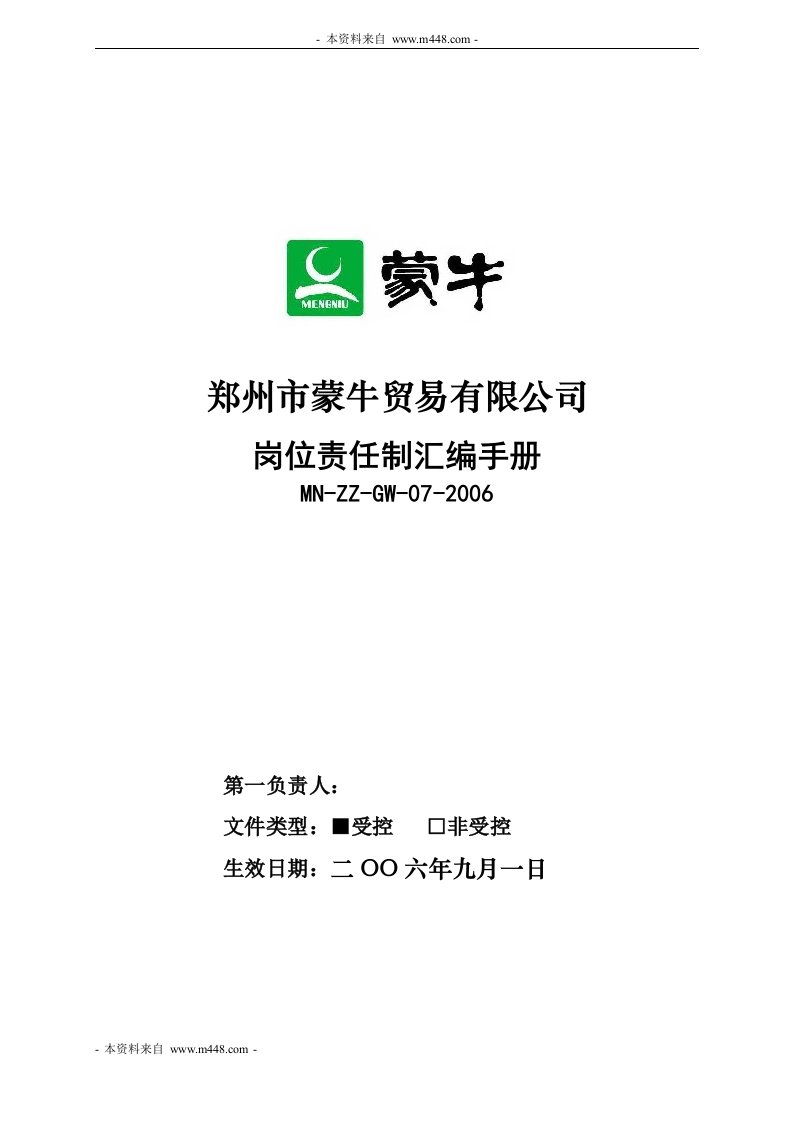 - 本资料来自 www.m448.com -

MENGNIU 蒙牛

郑州市蒙牛贸易有限公司

岗位责任制汇编手册

MN-ZZ-GW-07-2006

第一负责人：

文件类型：■受控 □非受控

生效日期：二 OO 六年九月一日

- 本资料来自 www.m448.com -